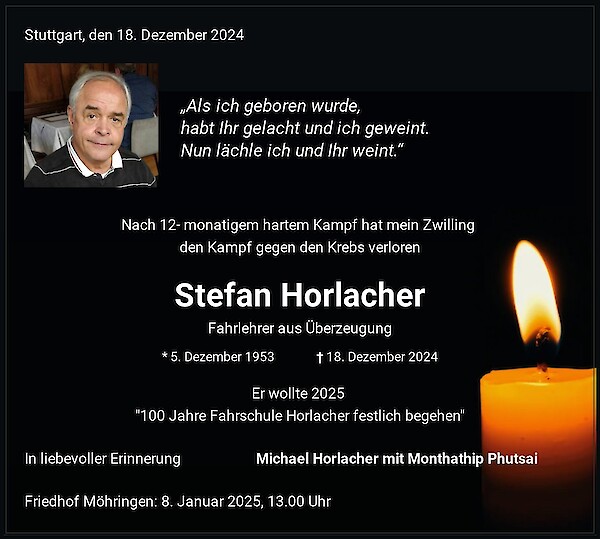 Stuttgart, den 18. Dezember 2024

„Als ich geboren wurde, habt Ihr gelacht und ich geweint. Nun lächle ich und Ihr weint."

Nach 12- monatigem hartem Kampf hat mein Zwilling den Kampf gegen den Krebs verloren

Stefan Horlacher

Fahrlehrer aus Überzeugung

* 5. Dezember 1953 † 18. Dezember 2024

Er wollte 2025 "100 Jahre Fahrschule Horlacher festlich begehen"

In liebevoller Erinnerung Michael Horlacher mit Monthathip Phutsai

Friedhof Möhringen: 8. Januar 2025, 13.00 Uhr